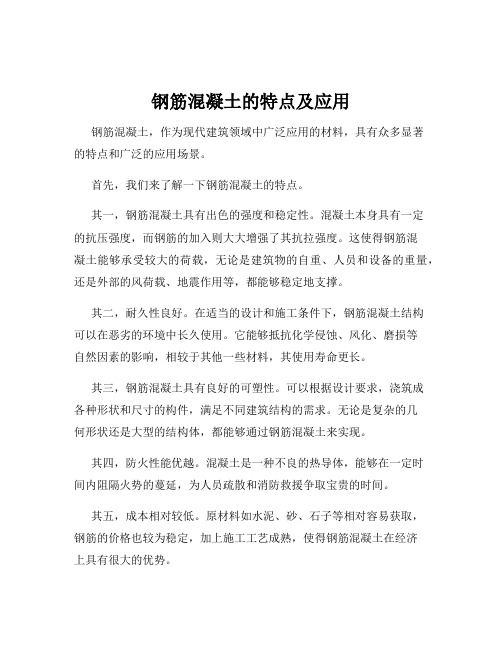 钢筋混凝土的特点及应用

钢筋混凝土，作为现代建筑领域中广泛应用的材料，具有众多显著的特点和广泛的应用场景。

首先，我们来了解一下钢筋混凝土的特点。

其一，钢筋混凝土具有出色的强度和稳定性。混凝土本身具有一定的抗压强度，而钢筋的加入则大大增强了其抗拉强度。这使得钢筋混凝土能够承受较大的荷载，无论是建筑物的自重、人员和设备的重量，还是外部的风荷载、地震作用等，都能够稳定地支撑。

其二，耐久性良好。在适当的设计和施工条件下，钢筋混凝土结构可以在恶劣的环境中长久使用。它能够抵抗化学侵蚀、风化、磨损等自然因素的影响，相较于其他一些材料，其使用寿命更长。

其三，钢筋混凝土具有良好的可塑性。可以根据设计要求，浇筑成各种形状和尺寸的构件，满足不同建筑结构的需求。无论是复杂的几何形状还是大型的结构体，都能够通过钢筋混凝土来实现。

其四，防火性能优越。混凝土是一种不良的热导体，能够在一定时间内阻隔火势的蔓延，为人员疏散和消防救援争取宝贵的时间。

其五，成本相对较低。原材料如水泥、砂、石子等相对容易获取，钢筋的价格也较为稳定，加上施工工艺成熟，使得钢筋混凝土在经济上具有很大的优势。